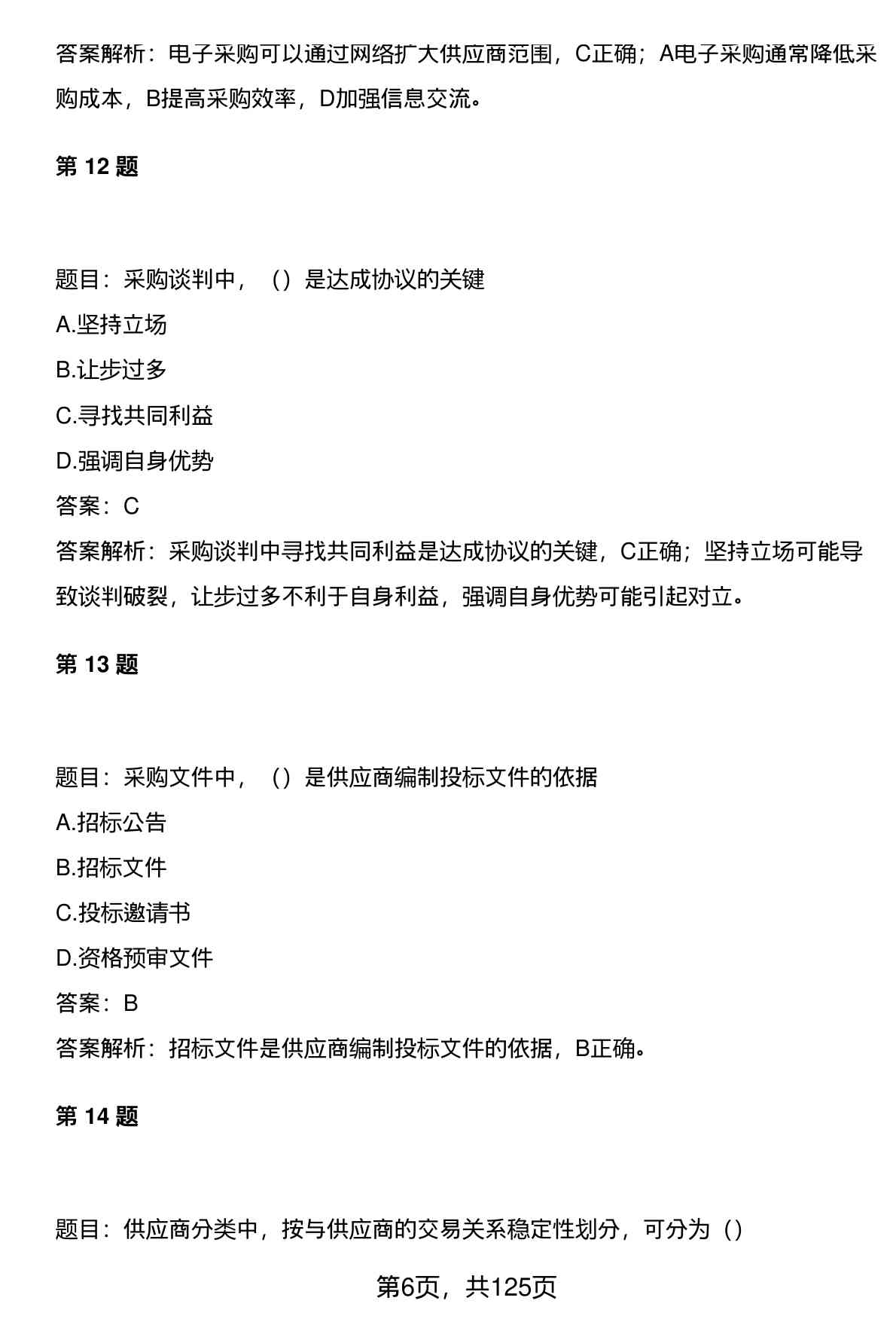 答案解析：电子采购可以通过网络扩大供应商范围，C正确；A电子采购通常降低采购成本，B提高采购效率，D加强信息交流。

第 12 题

题目：采购谈判中，（）是达成协议的关键

A.坚持立场

B.让步过多

C.寻找共同利益

D.强调自身优势

答案：C

答案解析：采购谈判中寻找共同利益是达成协议的关键，C正确；坚持立场可能导致谈判破裂，让步过多不利于自身利益，强调自身优势可能引起对立。

第 13 题

题目：采购文件中，（）是供应商编制投标文件的依据

A.招标公告

B.招标文件

C.投标邀请书

D.资格预审文件

答案：B

答案解析：招标文件是供应商编制投标文件的依据，B正确。

第 14 题

题目：供应商分类中，按与供应商的交易关系稳定性划分，可分为（）

第6页，共125页